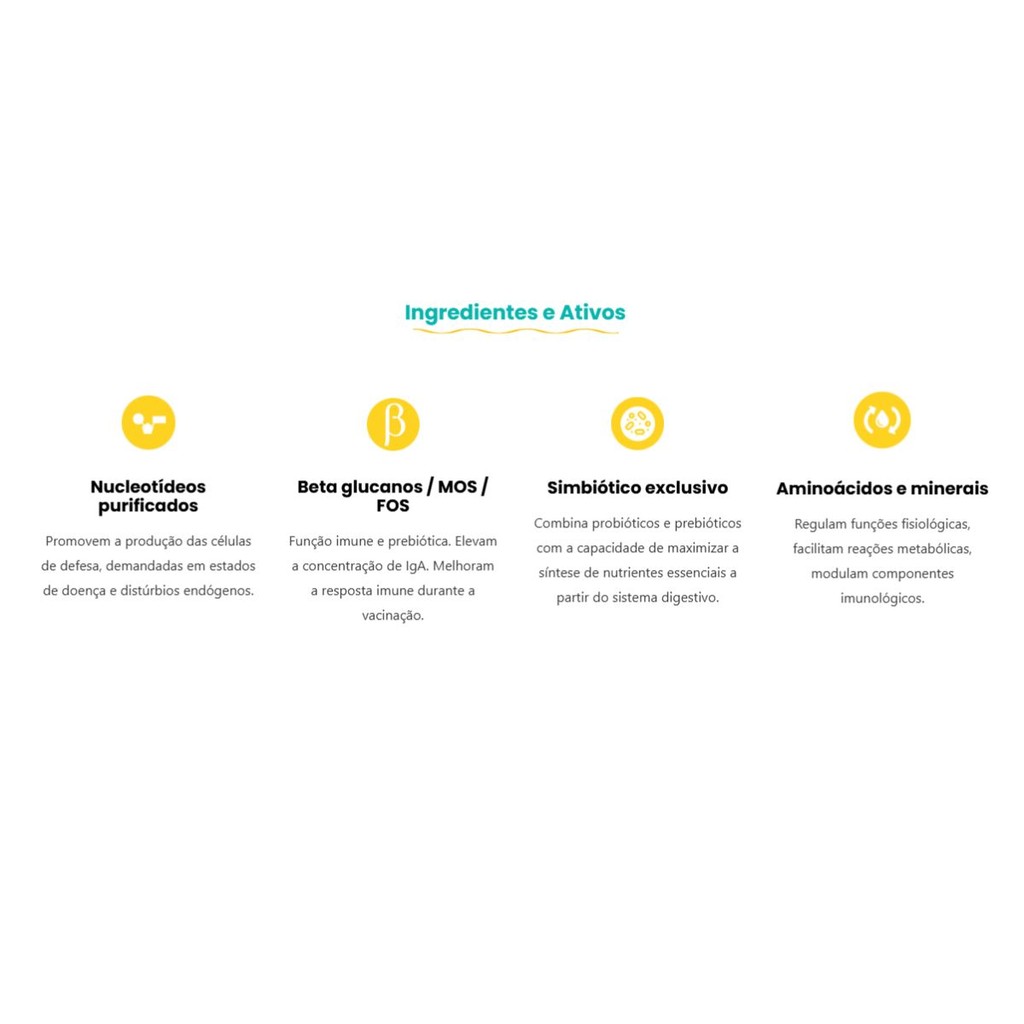 Ingredientes e Ativos

β

Nucleotídeos purificados

Promovem a produção das células de defesa, demandadas em estados de doença e distúrbios endógenos.

Beta glucanos / MOS / FOS

Função imune e prebiótica. Elevam a concentração de IgA. Melhoram a resposta imune durante a vacinação.

Simbiótico exclusivo

Combina probióticos e prebióticos com a capacidade de maximizar a síntese de nutrientes essenciais a partir do sistema digestivo.

Aminoácidos e minerais

Regulam funções fisiológicas, facilitam reações metabólicas, modulam componentes imunológicos.